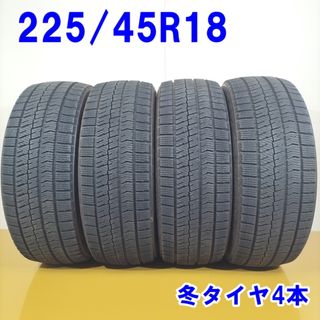 225/45R18

冬タイヤ4本